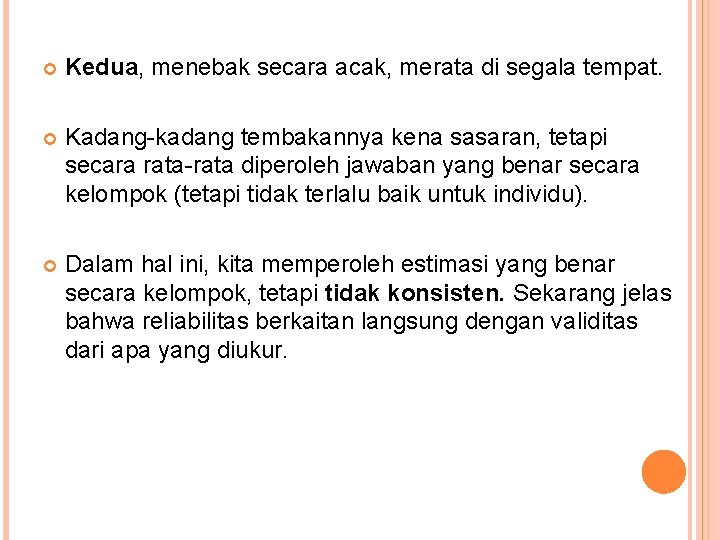 Kedua, menebak secara acak, merata di segala tempat.

Kadang-kadang tembakannya kena sasaran, tetapi secara rata-rata diperoleh jawaban yang benar secara kelompok (tetapi tidak terlalu baik untuk individu).

Dalam hal ini, kita memperoleh estimasi yang benar secara kelompok, tetapi tidak konsisten. Sekarang jelas bahwa reliabilitas berkaitan langsung dengan validitas dari apa yang diukur.